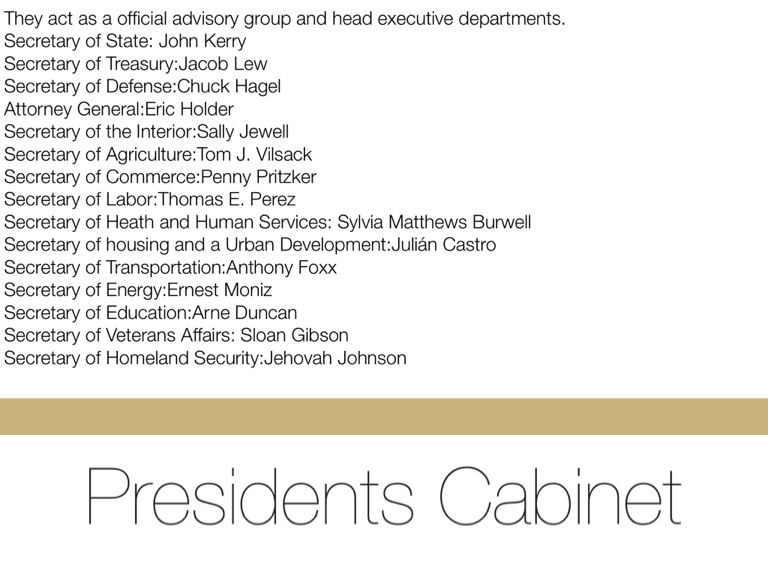 They act as a official advisory group and head executive departments.
Secretary of State: John Kerry
Secretary of Treasury:Jacob Lew
Secretary of Defense:Chuck Hagel
Attorney General:Eric Holder
Secretary of the Interior:Sally Jewell
Secretary of Agriculture:Tom J. Vilsack
Secretary of Commerce:Penny Pritzker
Secretary of Labor:Thomas E. Perez
Secretary of Heath and Human Services: Sylvia Matthews Burwell
Secretary of housing and a Urban Development:Julián Castro
Secretary of Transportation:Anthony Foxx
Secretary of Energy:Ernest Moniz
Secretary of Education:Arne Duncan
Secretary of Veterans Affairs: Sloan Gibson
Secretary of Homeland Security:Jehovah Johnson

Presidents Cabinet